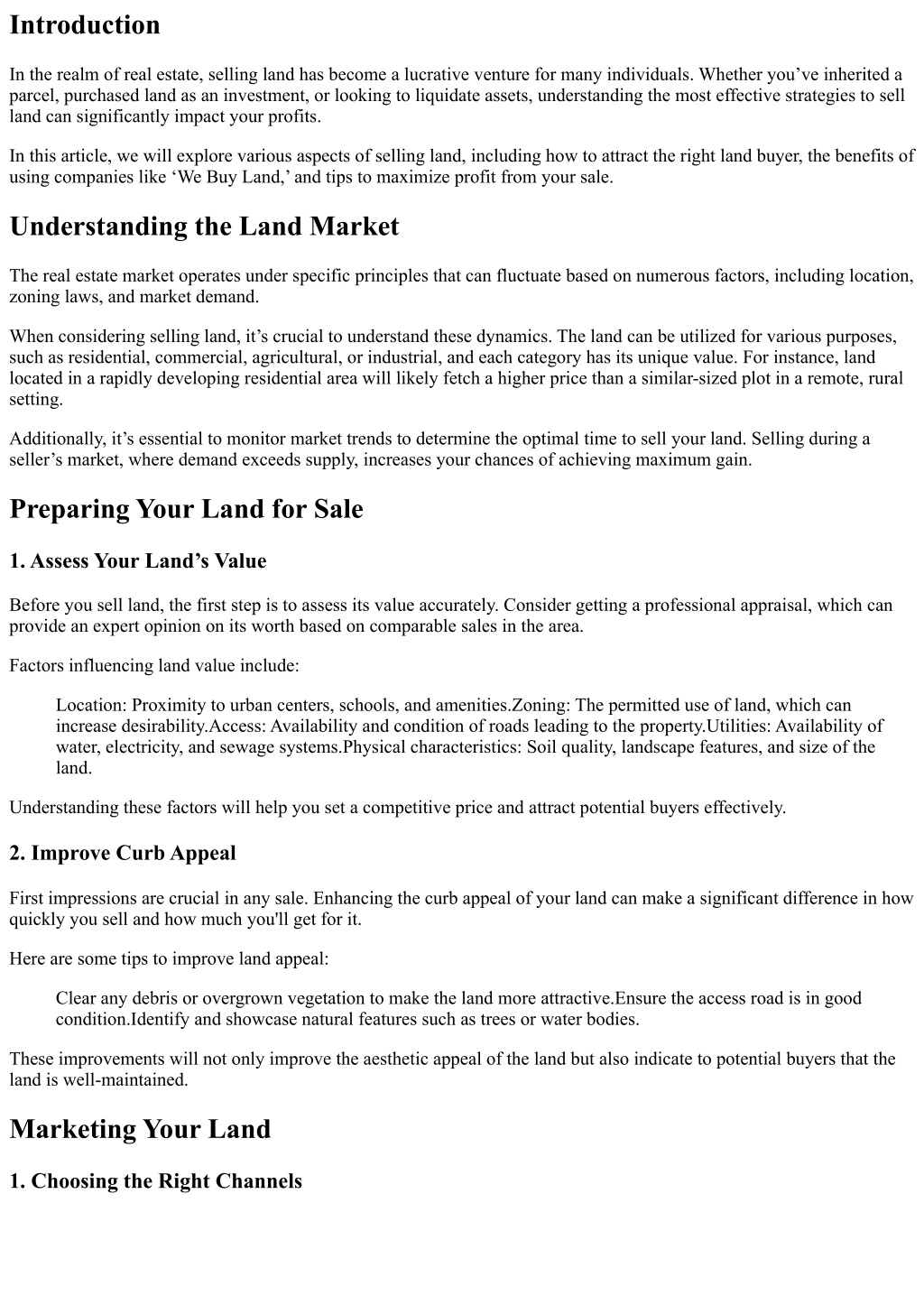 Introduction

In the realm of real estate, selling land has become a lucrative venture for many individuals. Whether you’ve inherited a parcel, purchased land as an investment, or looking to liquidate assets, understanding the most effective strategies to sell land can significantly impact your profits.

In this article, we will explore various aspects of selling land, including how to attract the right land buyer, the benefits of using companies like ‘We Buy Land,’ and tips to maximize profit from your sale.

Understanding the Land Market

The real estate market operates under specific principles that can fluctuate based on numerous factors, including location, zoning laws, and market demand.

When considering selling land, it’s crucial to understand these dynamics. The land can be utilized for various purposes, such as residential, commercial, agricultural, or industrial, and each category has its unique value. For instance, land located in a rapidly developing residential area will likely fetch a higher price than a similar-sized plot in a remote, rural setting.

Additionally, it’s essential to monitor market trends to determine the optimal time to sell your land. Selling during a seller’s market, where demand exceeds supply, increases your chances of achieving maximum gain.

Preparing Your Land for Sale

1. Assess Your Land’s Value

Before you sell land, the first step is to assess its value accurately. Consider getting a professional appraisal, which can provide an expert opinion on its worth based on comparable sales in the area.

Factors influencing land value include:

Location: Proximity to urban centers, schools, and amenities.Zoning: The permitted use of land, which can increase desirability.Access: Availability and condition of roads leading to the property.Utilities: Availability of water, electricity, and sewage systems.Physical characteristics: Soil quality, landscape features, and size of the land.

Understanding these factors will help you set a competitive price and attract potential buyers effectively.

2. Improve Curb Appeal

First impressions are crucial in any sale. Enhancing the curb appeal of your land can make a significant difference in how quickly you sell and how much you'll get for it.

Here are some tips to improve land appeal:

Clear any debris or overgrown vegetation to make the land more attractive.Ensure the access road is in good condition.Identify and showcase natural features such as trees or water bodies.

These improvements will not only improve the aesthetic appeal of the land but also indicate to potential buyers that the land is well-maintained.

Marketing Your Land

1. Choosing the Right Channels